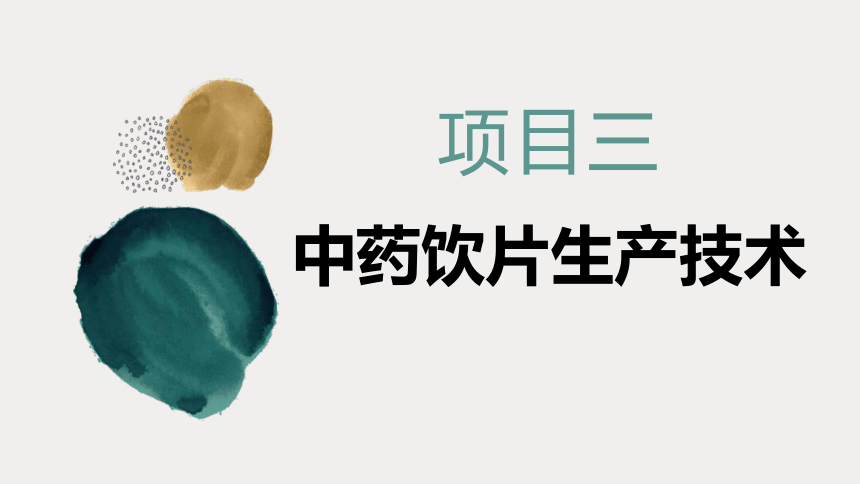 项目三

中药饮片生产技术